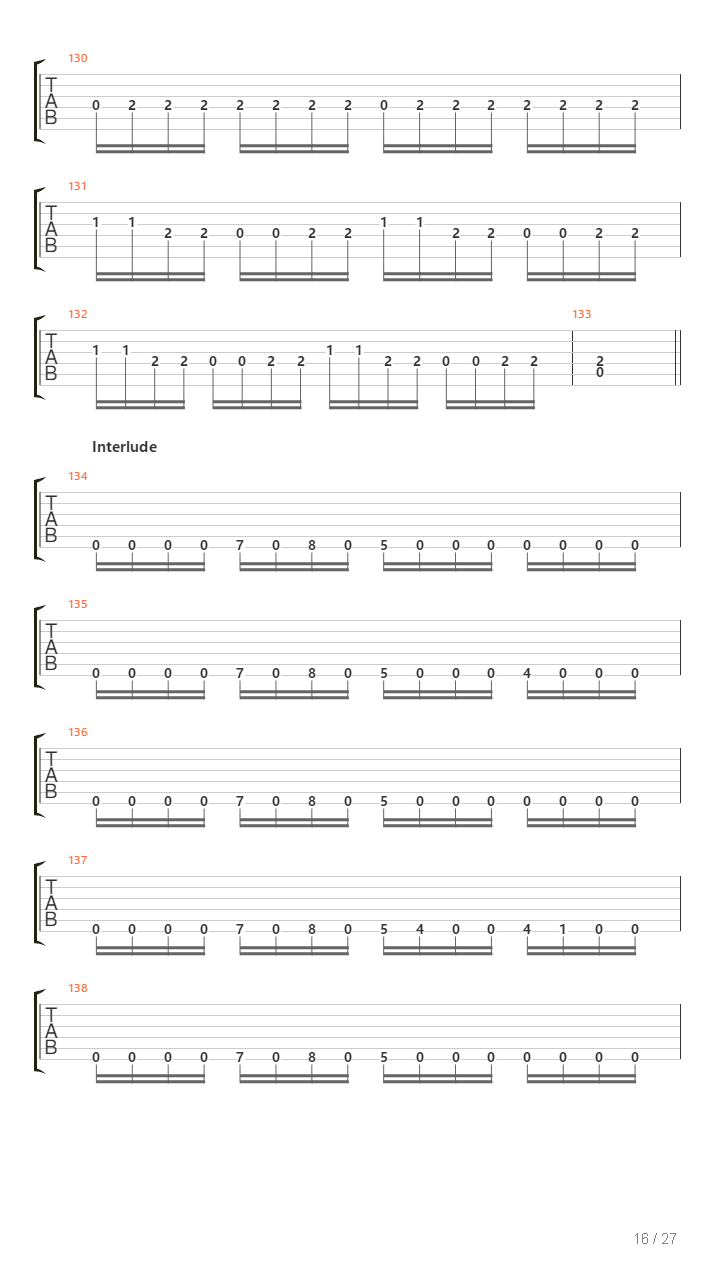 130

T
A
B

0 2 2 2 2 2 2 2 0 2 2 2 2 2 2 2

131

T
A
B

1 1 2 2 0 0 2 2 1 1 2 2 0 0 2 2

132

T
A
B

1 1 2 2 0 0 2 2 1 1 2 2 0 0 2 2

133

2
0

Interlude

134

T
A
B

0 0 0 0 7 0 8 0 5 0 0 0 0 0 0 0

135

T
A
B

0 0 0 0 7 0 8 0 5 0 0 0 4 0 0 0

136

T
A
B

0 0 0 0 7 0 8 0 5 0 0 0 0 0 0 0

137

T
A
B

0 0 0 0 7 0 8 0 5 4 0 0 4 1 0 0

138

T
A
B

0 0 0 0 7 0 8 0 5 0 0 0 0 0 0 0

16 / 27